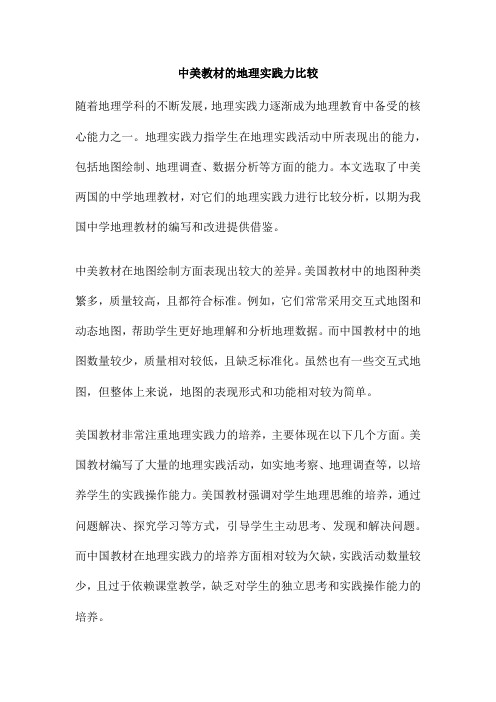 中美教材的地理实践力比较

随着地理学科的不断发展，地理实践力逐渐成为地理教育中备受的核心能力之一。地理实践力指学生在地理实践活动中所表现出的能力，包括地图绘制、地理调查、数据分析等方面的能力。本文选取了中美两国的中学地理教材，对它们的地理实践力进行比较分析，以期为我国中学地理教材的编写和改进提供借鉴。

中美教材在地图绘制方面表现出较大的差异。美国教材中的地图种类繁多，质量较高，且都符合标准。例如，它们常常采用交互式地图和动态地图，帮助学生更好地理解和分析地理数据。而中国教材中的地图数量较少，质量相对较低，且缺乏标准化。虽然也有一些交互式地图，但整体上来说，地图的表现形式和功能相对较为简单。

美国教材非常注重地理实践力的培养，主要体现在以下几个方面。美国教材编写了大量的地理实践活动，如实地考察、地理调查等，以培养学生的实践操作能力。美国教材强调对学生地理思维的培养，通过问题解决、探究学习等方式，引导学生主动思考、发现和解决问题。而中国教材在地理实践力的培养方面相对较为欠缺，实践活动数量较少，且过于依赖课堂教学，缺乏对学生的独立思考和实践操作能力的培养。